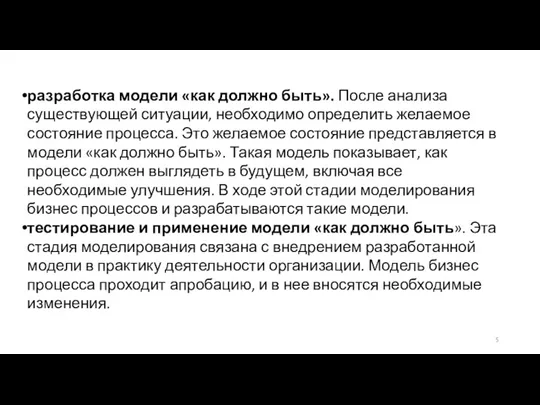 •разработка модели «как должно быть». После анализа существующей ситуации, необходимо определить желаемое состояние процесса. Это желаемое состояние представляется в модели «как должно быть». Такая модель показывает, как процесс должен выглядеть в будущем, включая все необходимые улучшения. В ходе этой стадии моделирования бизнес процессов и разрабатываются такие модели.
•тестирование и применение модели «как должно быть». Эта стадия моделирования связана с внедрением разработанной модели в практику деятельности организации. Модель бизнес процесса проходит апробацию, и в нее вносятся необходимые изменения.

5